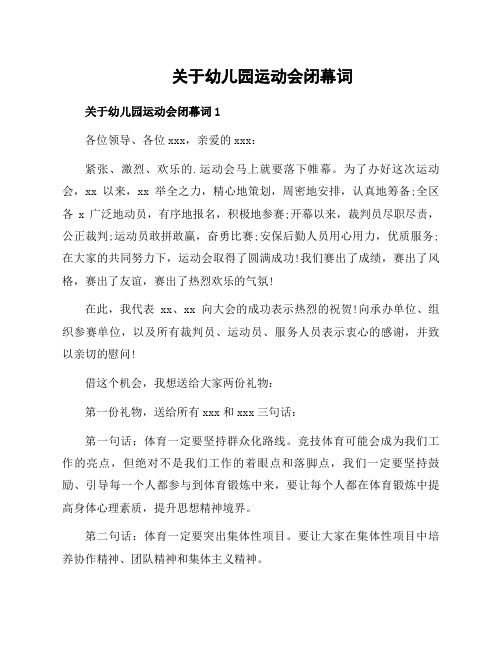 关于幼儿园运动会闭幕词

关于幼儿园运动会闭幕词 1

各位领导、各位 xxx，亲爱的 xxx：

紧张、激烈、欢乐的.运动会马上就要落下帷幕。为了办好这次运动会，xx 以来，xx 举全之力，精心地策划，周密地安排，认真地筹备;全区各 x 广泛地动员，有序地报名，积极地参赛;开幕以来，裁判员尽职尽责，公正裁判;运动员敢拼敢赢，奋勇比赛;安保后勤人员用心用力，优质服务;在大家的共同努力下，运动会取得了圆满成功!我们赛出了成绩，赛出了风格，赛出了友谊，赛出了热烈欢乐的气氛!

在此，我代表 xx、xx 向大会的成功表示热烈的祝贺!向承办单位、组织参赛单位，以及所有裁判员、运动员、服务人员表示衷心的感谢，并致以亲切的慰问!

借这个机会，我想送给大家两份礼物：

第一份礼物，送给所有 xxx 和 xxx 三句话：

第一句话：体育一定要坚持群众化路线。竞技体育可能会成为我们工作的亮点，但绝对不是我们工作的着眼点和落脚点，我们一定要坚持鼓励、引导每一个人都参与到体育锻炼中来，要让每个人都在体育锻炼中提高身体心理素质，提升思想精神境界。

第二句话：体育一定要突出集体性项目。要让大家在集体性项目中培养协作精神、团队精神和集体主义精神。